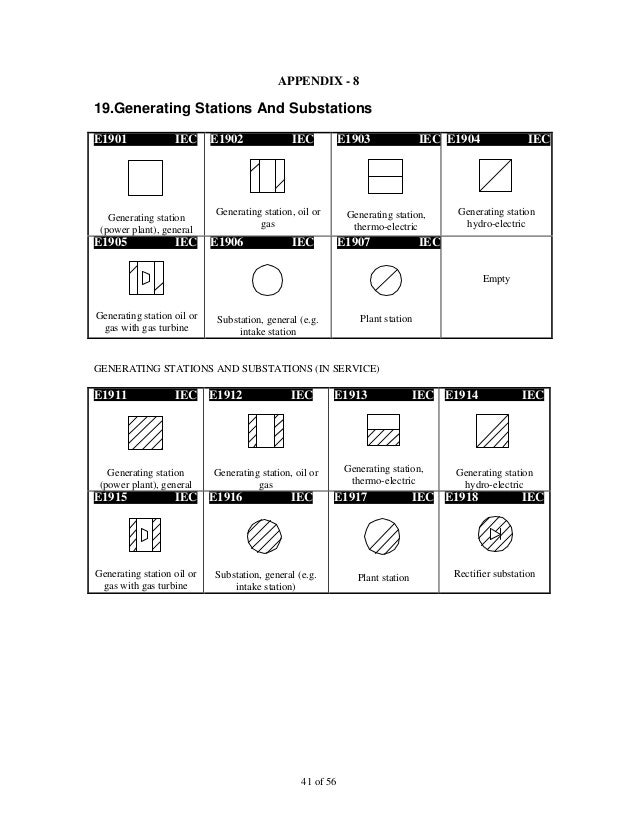 APPENDIX - 8

19.Generating Stations And Substations

| E1901 IEC | E1902 IEC | E1903 IEC | E1904 IEC |
|---|---|---|---|
| Generating station (power plant), general | Generating station, oil or gas | Generating station, thermo-electric | Generating station hydro-electric |
| E1905 IEC | E1906 IEC | E1907 IEC | |
| Generating station oil or gas with gas turbine | Substation, general (e.g. intake station | Plant station | Empty |

GENERATING STATIONS AND SUBSTATIONS (IN SERVICE)

| E1911 IEC | E1912 IEC | E1913 IEC | E1914 IEC |
|---|---|---|---|
| Generating station (power plant), general | Generating station, oil or gas | Generating station, thermo-electric | Generating station hydro-electric |
| E1915 IEC | E1916 IEC | E1917 IEC | E1918 IEC |
| Generating station oil or gas with gas turbine | Substation, general (e.g. intake station) | Plant station | Rectifier substation |

41 of 56